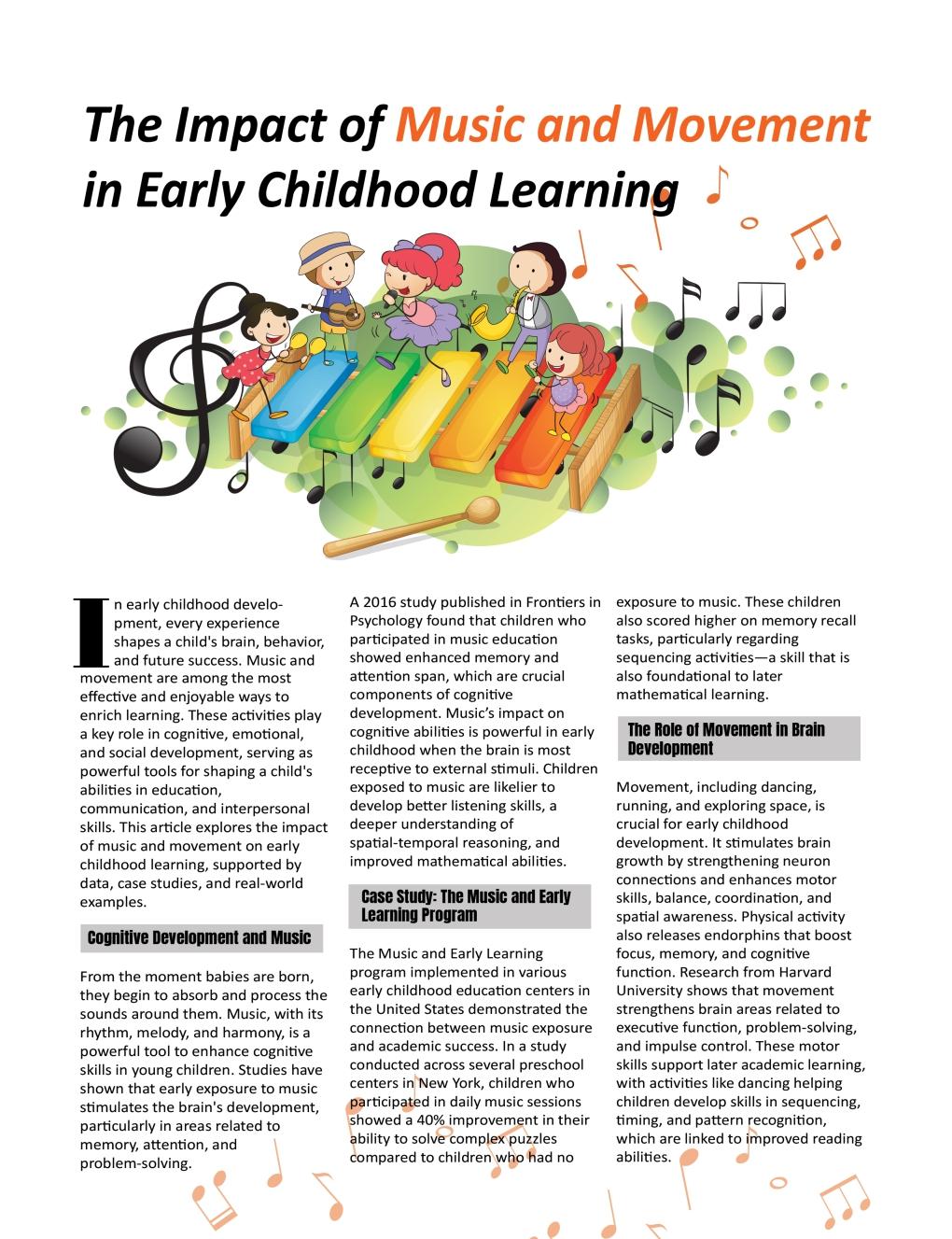 The Impact of Music and Movement in Early Childhood Learning

In early childhood development, every experience shapes a child's brain, behavior, and future success. Music and movement are among the most effective and enjoyable ways to enrich learning. These activities play a key role in cognitive, emotional, and social development, serving as powerful tools for shaping a child's abilities in education, communication, and interpersonal skills. This article explores the impact of music and movement on early childhood learning, supported by data, case studies, and real-world examples.

Cognitive Development and Music

From the moment babies are born, they begin to absorb and process the sounds around them. Music, with its rhythm, melody, and harmony, is a powerful tool to enhance cognitive skills in young children. Studies have shown that early exposure to music stimulates the brain's development, particularly in areas related to memory, attention, and problem-solving.

A 2016 study published in Frontiers in Psychology found that children who participated in music education showed enhanced memory and attention span, which are crucial components of cognitive development. Music's impact on cognitive abilities is powerful in early childhood when the brain is most receptive to external stimuli. Children exposed to music are likelier to develop better listening skills, a deeper understanding of spatial-temporal reasoning, and improved mathematical abilities.

Case Study: The Music and Early Learning Program

The Music and Early Learning program implemented in various early childhood education centers in the United States demonstrated the connection between music exposure and academic success. In a study conducted across several preschool centers in New York, children who participated in daily music sessions showed a 40% improvement in their ability to solve complex puzzles compared to children who had no exposure to music. These children also scored higher on memory recall tasks, particularly regarding sequencing activities—a skill that is also foundational to later mathematical learning.

The Role of Movement in Brain Development

Movement, including dancing, running, and exploring space, is crucial for early childhood development. It stimulates brain growth by strengthening neuron connections and enhances motor skills, balance, coordination, and spatial awareness. Physical activity also releases endorphins that boost focus, memory, and cognitive function. Research from Harvard University shows that movement strengthens brain areas related to executive function, problem-solving, and impulse control. These motor skills support later academic learning, with activities like dancing helping children develop skills in sequencing, timing, and pattern recognition, which are linked to improved reading abilities.